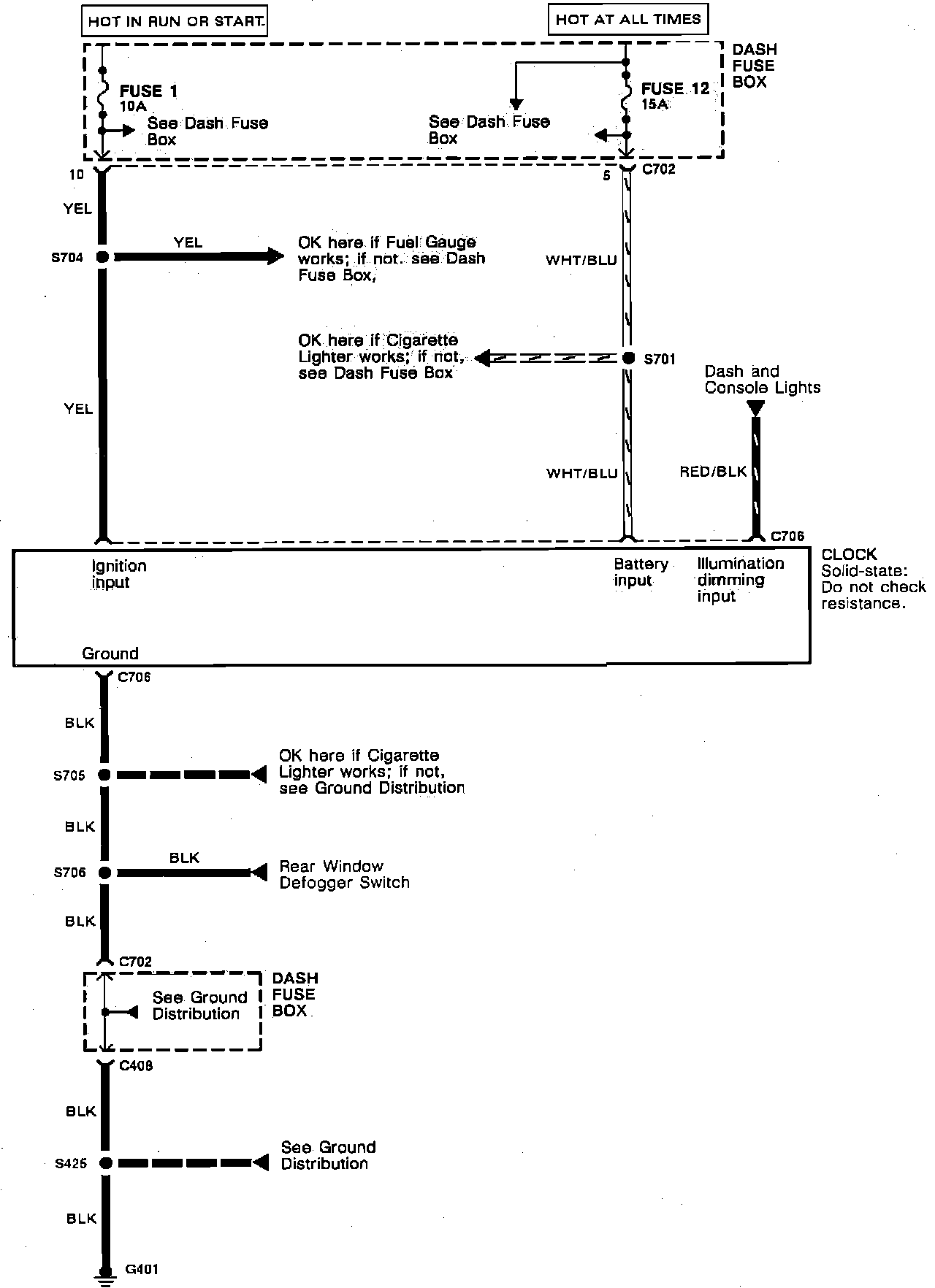 HOT IN RUN OR START.

HOT AT ALL TIMES

DASH FUSE BOX

FUSE 1
10A

See Dash Fuse Box

See Dash Fuse Box

FUSE 12
15A

10

5

C702

YEL

S704

YEL

OK here if Fuel Gauge works; if not. see Dash Fuse Box,

WHT/BLU

OK here if Cigarette Lighter works; if not, see Dash Fuse Box

S701

Dash and Console Lights

YEL

WHT/BLU

RED/BLK

C706

Ignition input

Battery input

Illumination dimming input

CLOCK
Solid-state: Do not check resistance.

Ground

C706

BLK

S705

OK here if Cigarette Lighter works; if not, see Ground Distribution

BLK

S706

BLK

Rear Window Defogger Switch

BLK

C702

See Ground Distribution

DASH FUSE BOX

C408

BLK

S425

See Ground Distribution

BLK

G401